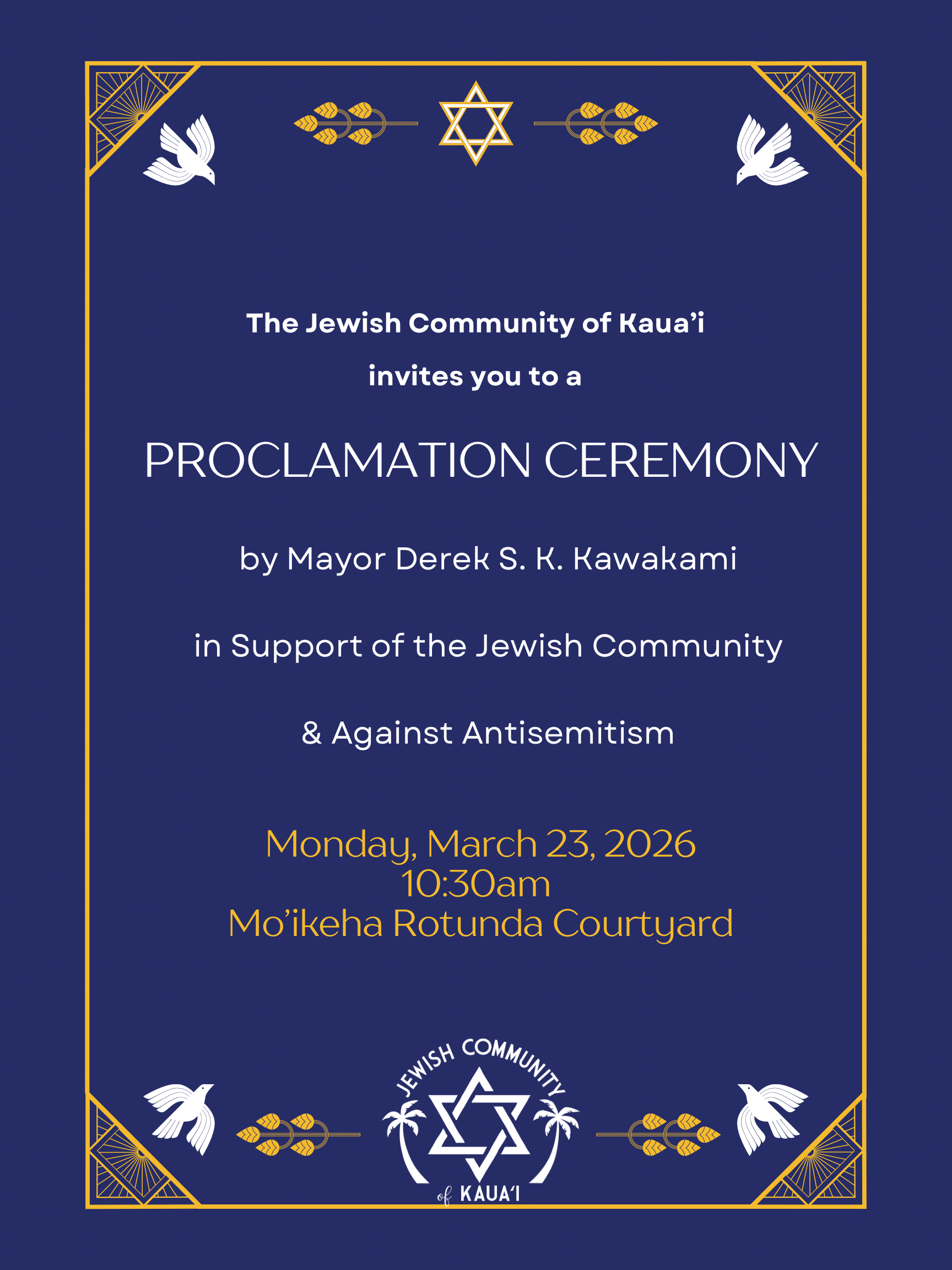 The Jewish Community of Kaua'i
invites you to a

PROCLAMATION CEREMONY

by Mayor Derek S. K. Kawakami

in Support of the Jewish Community

& Against Antisemitism

Monday, March 23, 2026
10:30am
Mo'ikeha Rotunda Courtyard

JEWISH COMMUNITY of KAUA'I